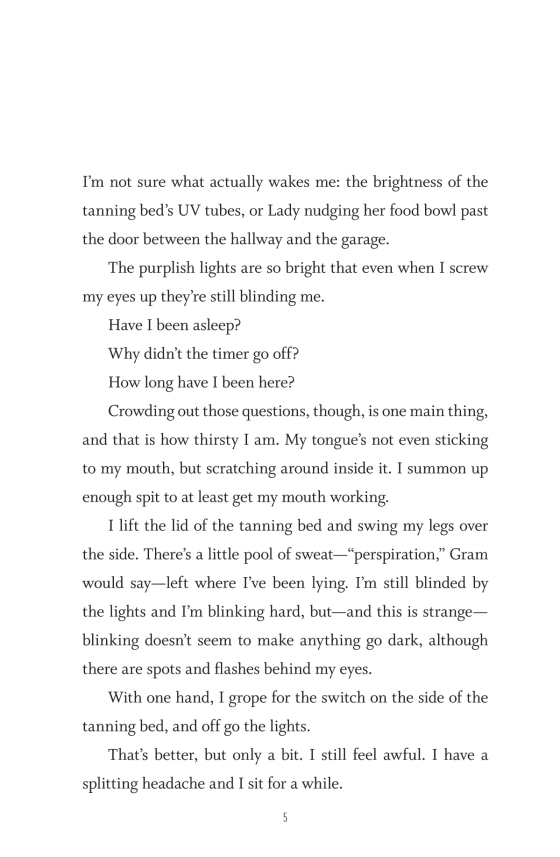 I'm not sure what actually wakes me: the brightness of the tanning bed's UV tubes, or Lady nudging her food bowl past the door between the hallway and the garage.

The purplish lights are so bright that even when I screw my eyes up they're still blinding me.

Have I been asleep?

Why didn't the timer go off?

How long have I been here?

Crowding out those questions, though, is one main thing, and that is how thirsty I am. My tongue's not even sticking to my mouth, but scratching around inside it. I summon up enough spit to at least get my mouth working.

I lift the lid of the tanning bed and swing my legs over the side. There's a little pool of sweat—"perspiration," Gram would say—left where I've been lying. I'm still blinded by the lights and I'm blinking hard, but—and this is strange—blinking doesn't seem to make anything go dark, although there are spots and flashes behind my eyes.

With one hand, I grope for the switch on the side of the tanning bed, and off go the lights.

That's better, but only a bit. I still feel awful. I have a splitting headache and I sit for a while.

5